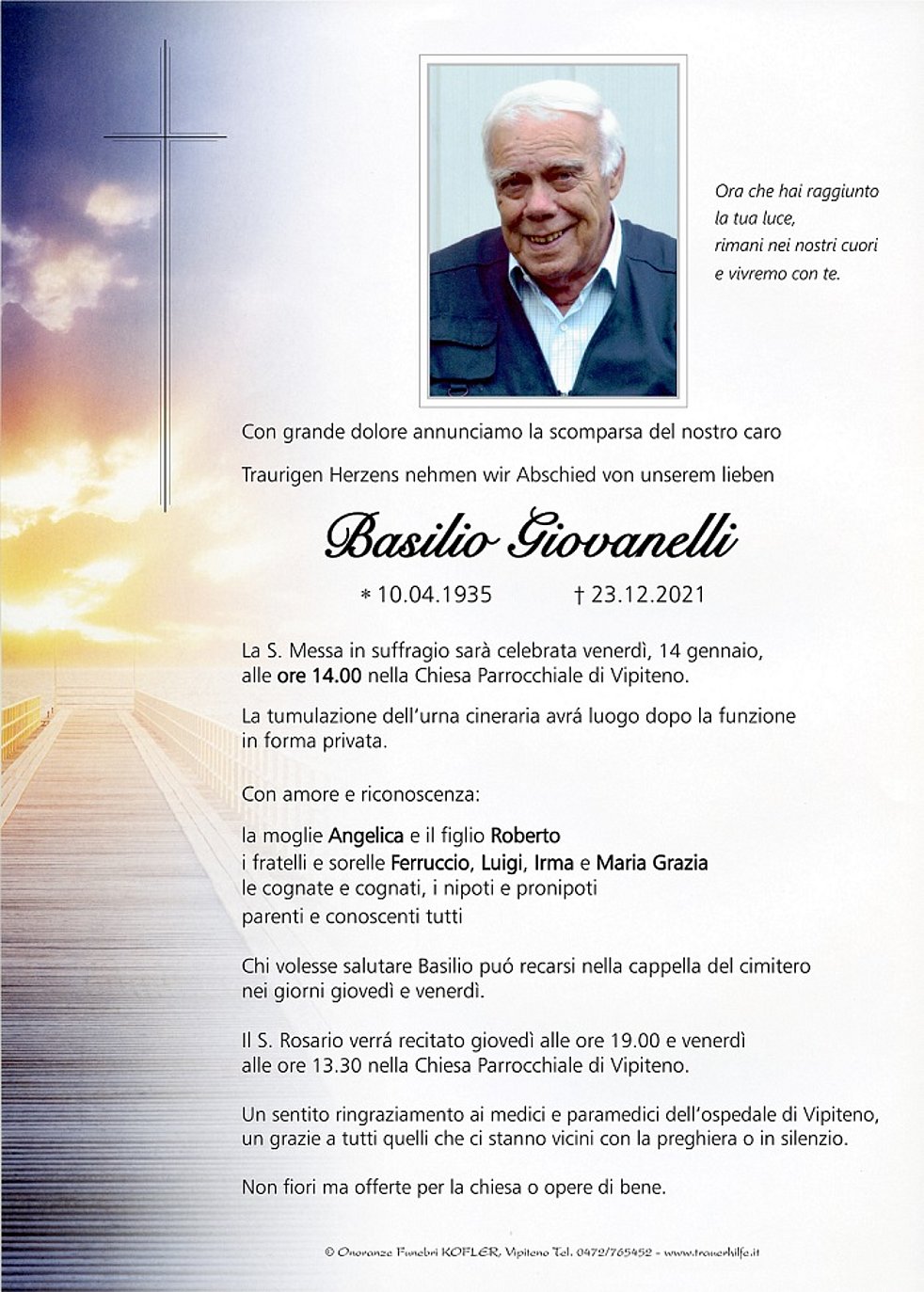 Ora che hai raggiunto la tua luce, rimani nei nostri cuori e vivremo con te.

Con grande dolore annunciamo la scomparsa del nostro caro

Traurigen Herzens nehmen wir Abschied von unserem lieben

Basilio Giovanelli

* 10.04.1935 † 23.12.2021

La S. Messa in suffragio sarà celebrata venerdì, 14 gennaio, alle ore 14.00 nella Chiesa Parrocchiale di Vipiteno.

La tumulazione dell'urna cineraria avrá luogo dopo la funzione in forma privata.

Con amore e riconoscenza:

la moglie Angelica e il figlio Roberto
i fratelli e sorelle Ferruccio, Luigi, Irma e Maria Grazia
le cognate e cognati, i nipoti e pronipoti
parenti e conoscenti tutti

Chi volesse salutare Basilio puó recarsi nella cappella del cimitero nei giorni giovedì e venerdì.

Il S. Rosario verrá recitato giovedì alle ore 19.00 e venerdì alle ore 13.30 nella Chiesa Parrocchiale di Vipiteno.

Un sentito ringraziamento ai medici e paramedici dell'ospedale di Vipiteno, un grazie a tutti quelli che ci stanno vicini con la preghiera o in silenzio.

Non fiori ma offerte per la chiesa o opere di bene.

© Onoranze Funebri KOFLER, Vipiteno Tel. 0472/765452 - www.trauerhilfe.it